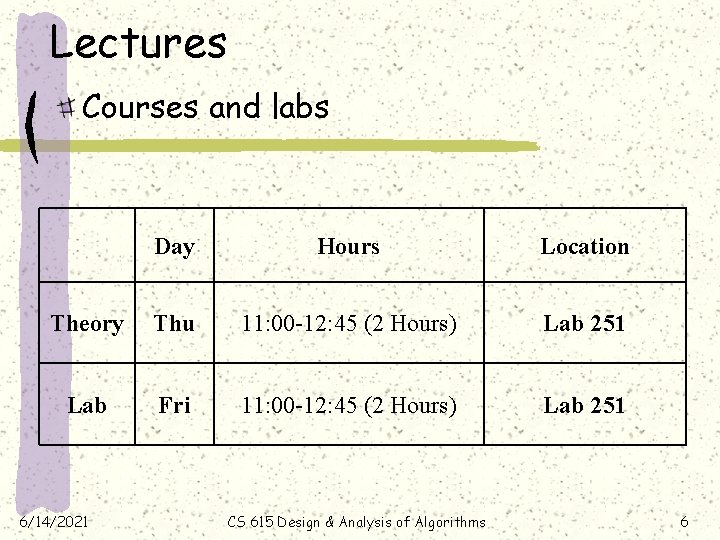 Lectures

Courses and labs

| | Day | Hours | Location |
|---|---|---|---|
| Theory | Thu | 11:00-12:45 (2 Hours) | Lab 251 |
| Lab | Fri | 11:00-12:45 (2 Hours) | Lab 251 |

6/14/2021 CS 615 Design & Analysis of Algorithms 6